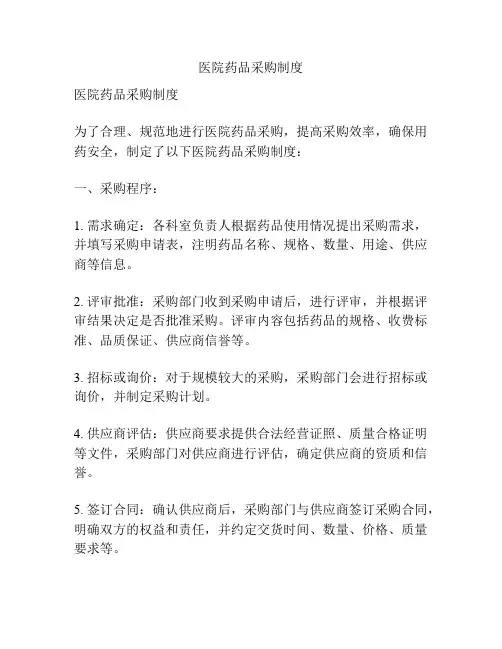 医院药品采购制度

医院药品采购制度

为了合理、规范地进行医院药品采购，提高采购效率，确保用药安全，制定了以下医院药品采购制度：

一、采购程序：

1. 需求确定：各科室负责人根据药品使用情况提出采购需求，并填写采购申请表，注明药品名称、规格、数量、用途、供应商等信息。

2. 评审批准：采购部门收到采购申请后，进行评审，并根据评审结果决定是否批准采购。评审内容包括药品的规格、收费标准、品质保证、供应商信誉等。

3. 招标或询价：对于规模较大的采购，采购部门会进行招标或询价，并制定采购计划。

4. 供应商评估：供应商要求提供合法经营证照、质量合格证明等文件，采购部门对供应商进行评估，确定供应商的资质和信誉。

5. 签订合同：确认供应商后，采购部门与供应商签订采购合同，明确双方的权益和责任，并约定交货时间、数量、价格、质量要求等。